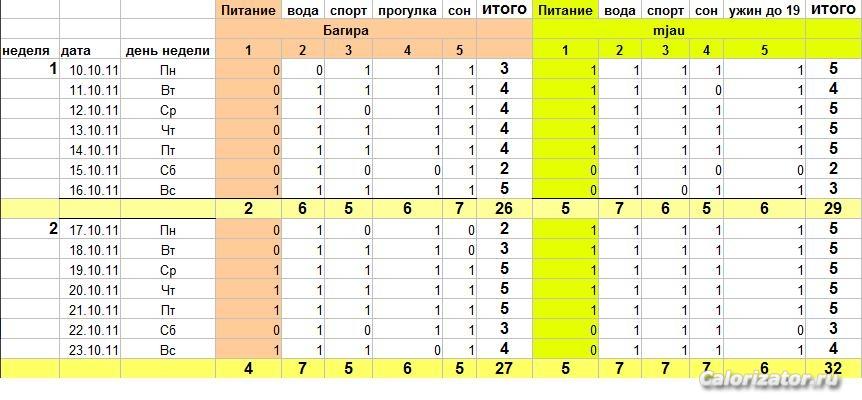 |  |  |  | Питание | вода | спорт | прогулка | сон | ИТОГО | Питание | вода | спорт | сон | ужин до 19 | ИТОГО |
|---|---|---|---|---|---|---|---|---|---|---|---|---|---|---|
|  |  |  | Багира |  |  |  |  |  | mjau |  |  |  |  |  |
| неделя | дата | день недели | 1 | 2 | 3 | 4 | 5 |  | 1 | 2 | 3 | 4 | 5 |  |
| 1 | 10.10.11 | Пн | 0 | 0 | 1 | 1 | 1 | 3 | 1 | 1 | 1 | 1 | 1 | 5 |
|  | 11.10.11 | Вт | 0 | 1 | 1 | 1 | 1 | 4 | 1 | 1 | 1 | 0 | 1 | 4 |
|  | 12.10.11 | Ср | 1 | 1 | 0 | 1 | 1 | 4 | 1 | 1 | 1 | 1 | 1 | 5 |
|  | 13.10.11 | Чт | 0 | 1 | 1 | 1 | 1 | 4 | 1 | 1 | 1 | 1 | 1 | 5 |
|  | 14.10.11 | Пт | 0 | 1 | 1 | 1 | 1 | 4 | 1 | 1 | 1 | 1 | 1 | 5 |
|  | 15.10.11 | Сб | 0 | 1 | 0 | 0 | 1 | 2 | 0 | 1 | 1 | 0 | 0 | 2 |
|  | 16.10.11 | Вс | 1 | 1 | 1 | 1 | 1 | 5 | 0 | 1 | 0 | 1 | 1 | 3 |
|  |  |  | 2 | 6 | 5 | 6 | 7 | 26 | 5 | 7 | 6 | 5 | 6 | 29 |
| 2 | 17.10.11 | Пн | 0 | 1 | 0 | 1 | 0 | 2 | 1 | 1 | 1 | 1 | 1 | 5 |
|  | 18.10.11 | Вт | 0 | 1 | 1 | 1 | 0 | 3 | 1 | 1 | 1 | 1 | 1 | 5 |
|  | 19.10.11 | Ср | 1 | 1 | 1 | 1 | 1 | 5 | 1 | 1 | 1 | 1 | 1 | 5 |
|  | 20.10.11 | Чт | 1 | 1 | 1 | 1 | 1 | 5 | 1 | 1 | 1 | 1 | 1 | 5 |
|  | 21.10.11 | Пт | 1 | 1 | 1 | 1 | 1 | 5 | 1 | 1 | 1 | 1 | 1 | 5 |
|  | 22.10.11 | Сб | 0 | 1 | 0 | 1 | 1 | 3 | 0 | 1 | 1 | 1 | 0 | 3 |
|  | 23.10.11 | Вс | 1 | 1 | 1 | 0 | 1 | 4 | 0 | 1 | 1 | 1 | 1 | 4 |
|  |  |  | 4 | 7 | 5 | 6 | 5 | 27 | 5 | 7 | 7 | 7 | 6 | 32 |

Calorizator.ru